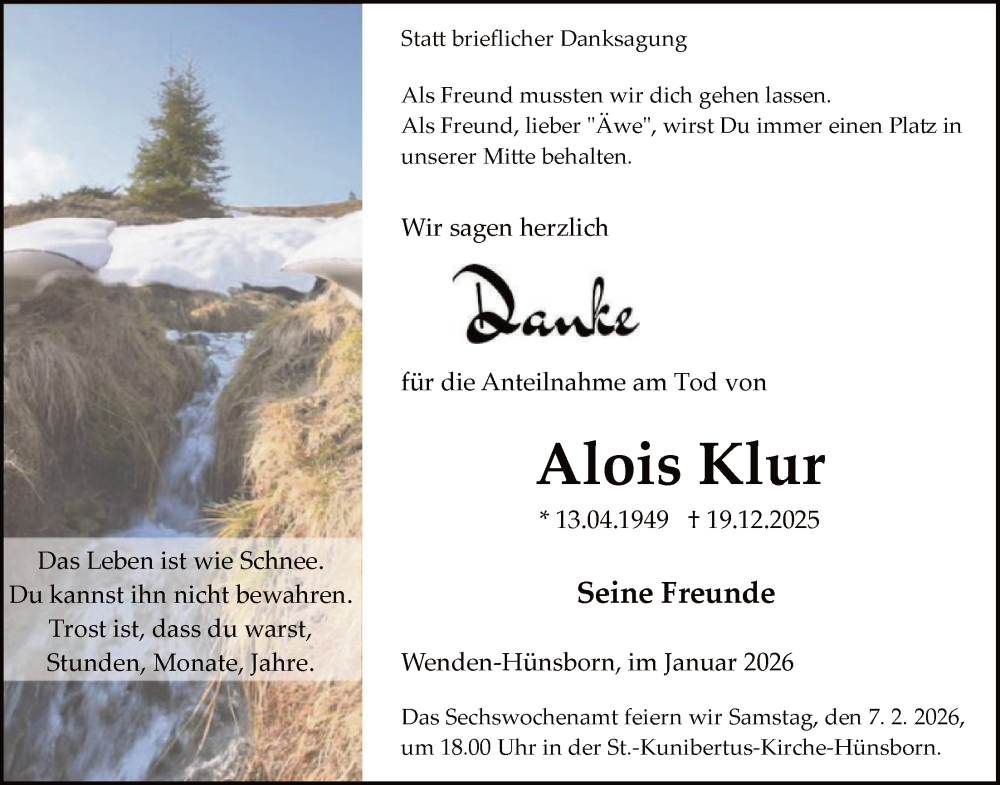 Das Leben ist wie Schnee.
Du kannst ihn nicht bewahren.
Trost ist, dass du warst,
Stunden, Monate, Jahre.

Statt brieflicher Danksagung

Als Freund mussten wir dich gehen lassen.
Als Freund, lieber "Äwe", wirst Du immer einen Platz in unserer Mitte behalten.

Wir sagen herzlich

Danke

für die Anteilnahme am Tod von

Alois Klur

* 13.04.1949 † 19.12.2025

Seine Freunde

Wenden-Hünsborn, im Januar 2026

Das Sechswochenamt feiern wir Samstag, den 7. 2. 2026, um 18.00 Uhr in der St.-Kunibertus-Kirche-Hünsborn.